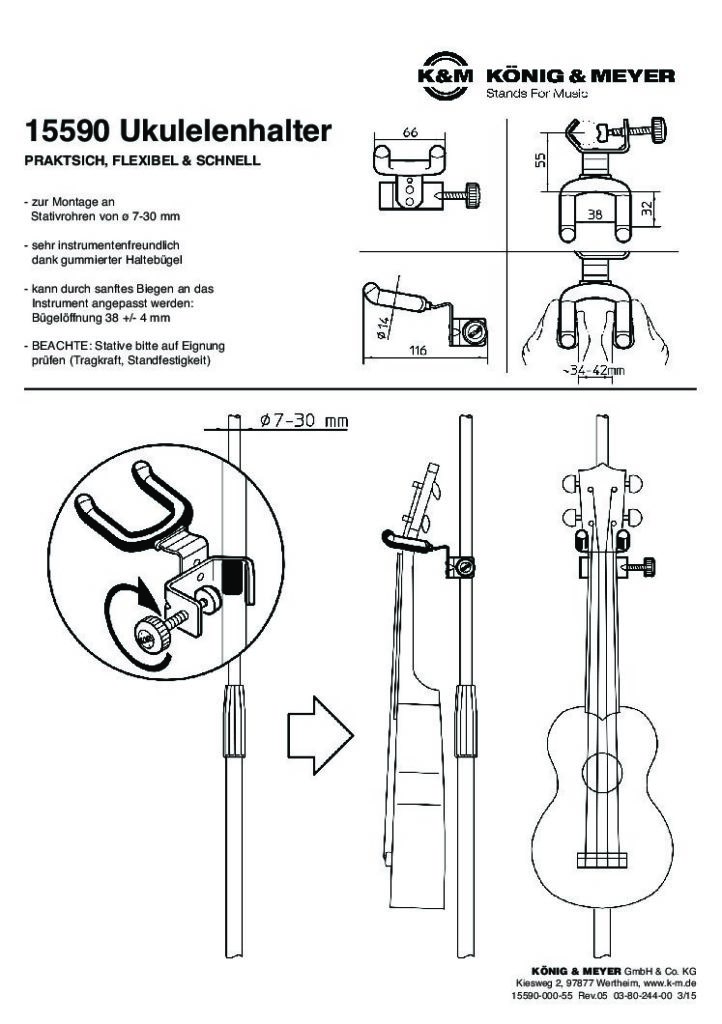 K&M KÖNIG & MEYER
Stands For Music

15590 Ukulelenhalter

PRAKTSICH, FLEXIBEL & SCHNELL

- zur Montage an Stativrohren von ø 7-30 mm

- sehr instrumentenfreundlich dank gummierter Haltebügel

- kann durch sanftes Biegen an das Instrument angepasst werden: Bügelöffnung 38 +/- 4 mm

- BEACHTE: Stative bitte auf Eignung prüfen (Tragkraft, Standfestigkeit)

66

55

38

32

ø 14

116

~34-42mm

ø7-30 mm

KÖNIG & MEYER GmbH & Co. KG
Kiesweg 2, 97877 Wertheim, www.k-m.de
15590-000-55 Rev.05 03-80-244-00 3/15